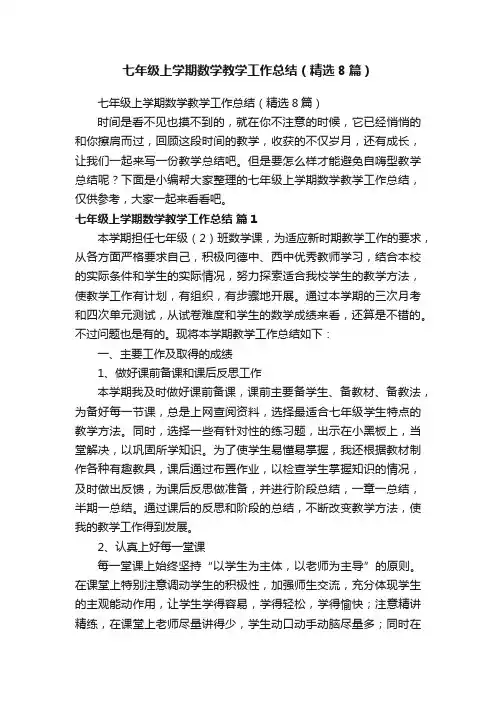 七年级上学期数学教学工作总结（精选8篇）

七年级上学期数学教学工作总结（精选8篇）

时间是看不见也摸不到的，就在你不注意的时候，它已经悄悄的和你擦肩而过，回顾这段时间的教学，收获的不仅岁月，还有成长，让我们一起来写一份教学总结吧。但是要怎么样才能避免自嗨型教学总结呢？下面是小编帮大家整理的七年级上学期数学教学工作总结，仅供参考，大家一起来看看吧。

七年级上学期数学教学工作总结 篇1

本学期担任七年级（2）班数学课，为适应新时期教学工作的要求，从各方面严格要求自己，积极向德中、西中优秀教师学习，结合本校的实际条件和学生的实际情况，努力探索适合我校学生的教学方法，使教学工作有计划，有组织，有步骤地开展。通过本学期的三次月考和四次单元测试，从试卷难度和学生的数学成绩来看，还算是不错的。不过问题也是有的。现将本学期教学工作总结如下：

一、主要工作及取得的成绩

1、做好课前备课和课后反思工作

本学期我及时做好课前备课，课前主要备学生、备教材、备教法，为备好每一节课，总是上网查阅资料，选择最适合七年级学生特点的教学方法。同时，选择一些有针对性的练习题，出示在小黑板上，当堂解决，以巩固所学知识。为了使学生易懂易掌握，我还根据教材制作各种有趣教具，课后通过布置作业，以检查学生掌握知识的情况，及时做出反馈，为课后反思做准备，并进行阶段总结，一章一总结，半期一总结。通过课后的反思和阶段的总结，不断改变教学方法，使我的教学工作得到发展。

2、认真上好每一堂课

每一堂课上始终坚持“以学生为主体，以老师为主导”的原则。在课堂上特别注意调动学生的积极性，加强师生交流，充分体现学生的主观能动作用，让学生学得容易，学得轻松，学得愉快；注意精讲精练，在课堂上老师尽量讲得少，学生动口动手动脑尽量多；同时在